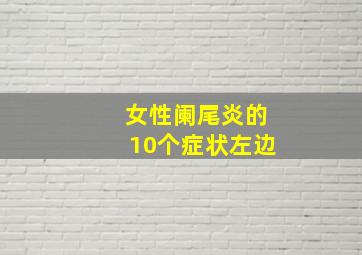 女性阑尾炎的
10个症状左边